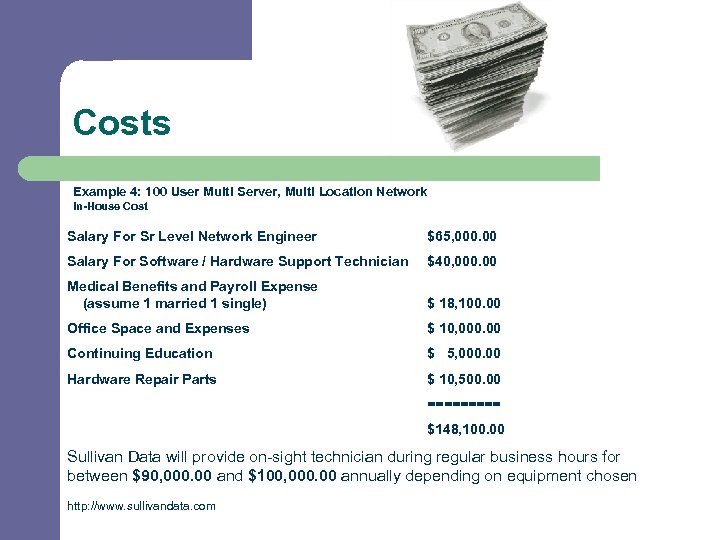 Costs

Example 4: 100 User Multi Server, Multi Location Network
In-House Cost

Salary For Sr Level Network Engineer $65,000.00

Salary For Software / Hardware Support Technician $40,000.00

Medical Benefits and Payroll Expense
(assume 1 married 1 single) $ 18,100.00

Office Space and Expenses $ 10,000.00

Continuing Education $ 5,000.00

Hardware Repair Parts $ 10,500.00

---------

$148,100.00

Sullivan Data will provide on-sight technician during regular business hours for between $90,000.00 and $100,000.00 annually depending on equipment chosen

http://www.sullivandata.com